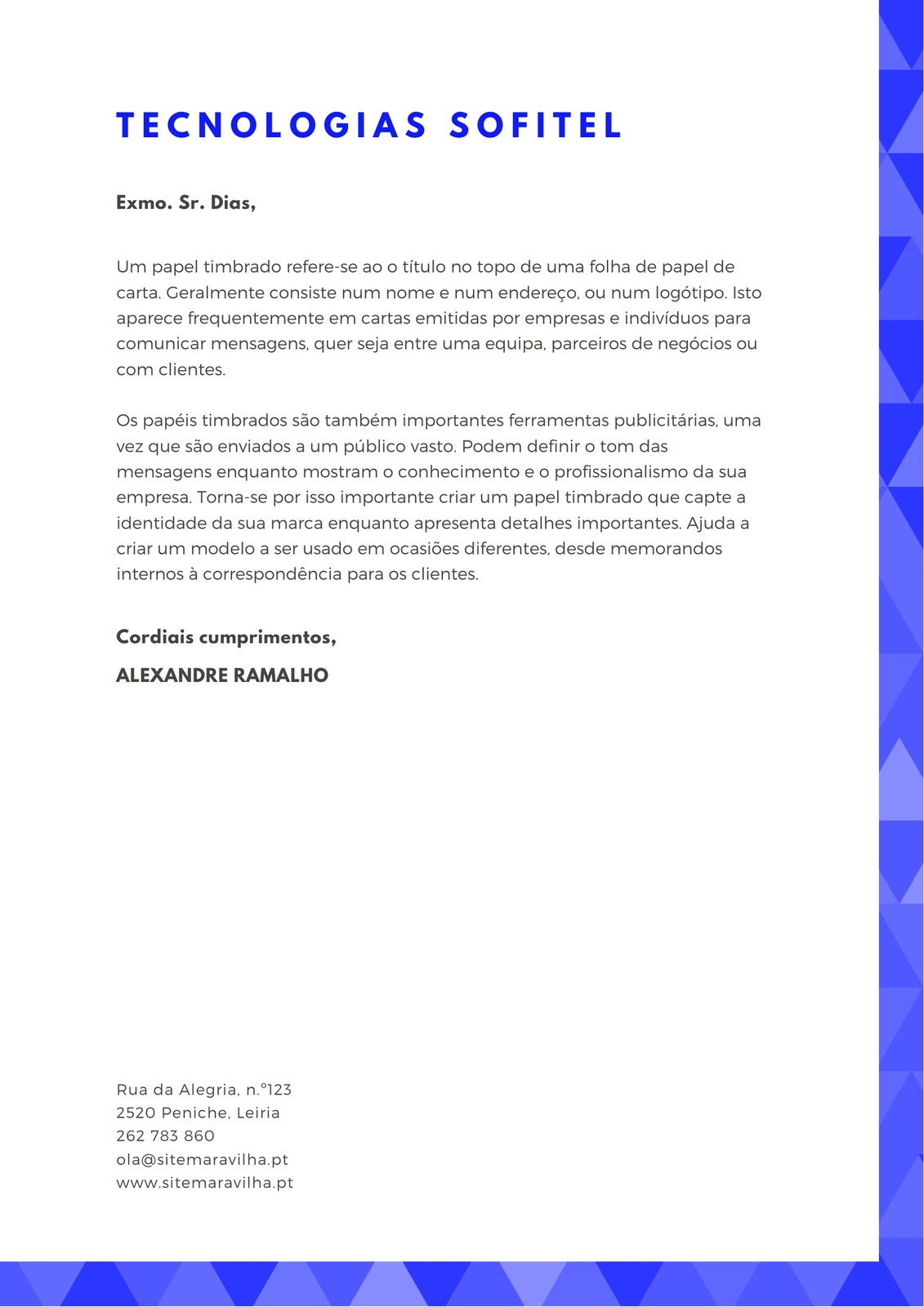 TECNOLOGIAS SOFITEL

Exmo. Sr. Dias,

Um papel timbrado refere-se ao o título no topo de uma folha de papel de carta. Geralmente consiste num nome e num endereço, ou num logótipo. Isto aparece frequentemente em cartas emitidas por empresas e indivíduos para comunicar mensagens, quer seja entre uma equipa, parceiros de negócios ou com clientes.

Os papéis timbrados são também importantes ferramentas publicitárias, uma vez que são enviados a um público vasto. Podem definir o tom das mensagens enquanto mostram o conhecimento e o profissionalismo da sua empresa. Torna-se por isso importante criar um papel timbrado que capte a identidade da sua marca enquanto apresenta detalhes importantes. Ajuda a criar um modelo a ser usado em ocasiões diferentes, desde memorandos internos à correspondência para os clientes.

Cordiais cumprimentos,

ALEXANDRE RAMALHO

Rua da Alegria, n.º123
2520 Peniche, Leiria
262 783 860
ola@sitemaravilha.pt
www.sitemaravilha.pt